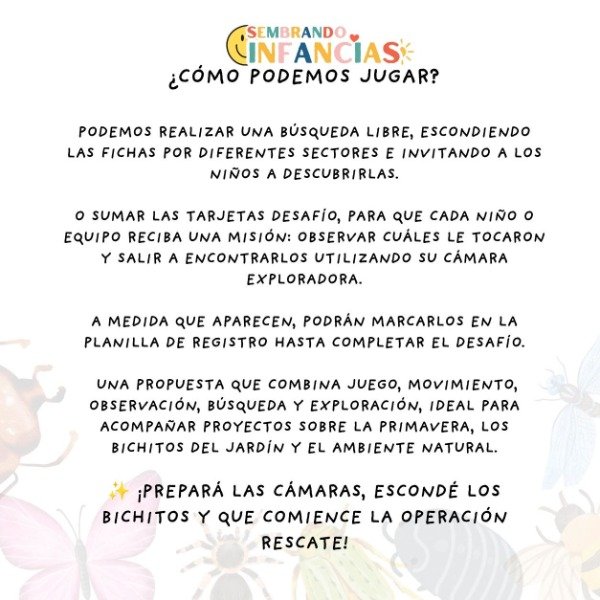 SEMBRANDO INFANCIAS

¿CÓMO PODEMOS JUGAR?

PODEMOS REALIZAR UNA BÚSQUEDA LIBRE, ESCONDIENDO LAS FICHAS POR DIFERENTES SECTORES E INVITANDO A LOS NIÑOS A DESCUBRIRLAS.

O SUMAR LAS TARJETAS DESAFÍO, PARA QUE CADA NIÑO O EQUIPO RECIBA UNA MISIÓN: OBSERVAR CUÁLES LE TOCARON Y SALIR A ENCONTRARLOS UTILIZANDO SU CÁMARA EXPLORADORA.

A MEDIDA QUE APARECEN, PODRÁN MARCARLOS EN LA PLANILLA DE REGISTRO HASTA COMPLETAR EL DESAFÍO.

UNA PROPUESTA QUE COMBINA JUEGO, MOVIMIENTO, OBSERVACIÓN, BÚSQUEDA Y EXPLORACIÓN, IDEAL PARA ACOMPAÑAR PROYECTOS SOBRE LA PRIMAVERA, LOS BICHITOS DEL JARDÍN Y EL AMBIENTE NATURAL.

✨ ¡PREPARÁ LAS CÁMARAS, ESCONDÉ LOS BICHITOS Y QUE COMIENCE LA OPERACIÓN RESCATE!